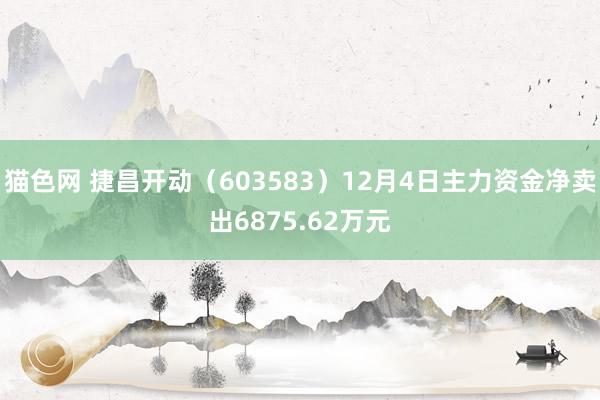 猫色网 捷昌开动（603583）12月4日主力资金净卖出6875.62万元